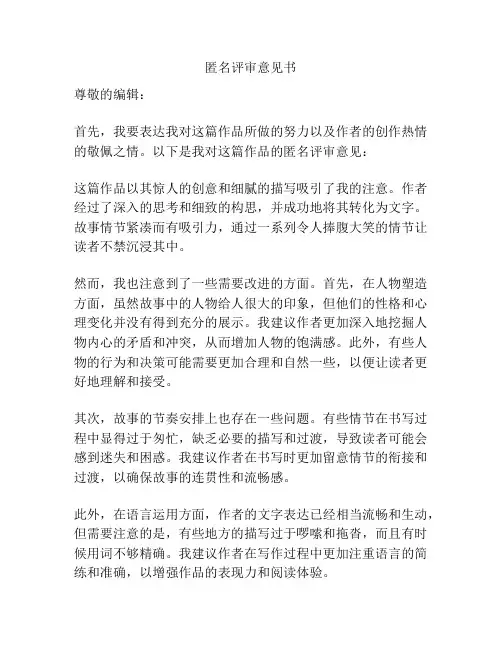 匿名评审意见书

尊敬的编辑：

首先，我要表达我对这篇作品所做的努力以及作者的创作热情的敬佩之情。以下是我对这篇作品的匿名评审意见：

这篇作品以其惊人的创意和细腻的描写吸引了我的注意。作者经过了深入的思考和细致的构思，并成功地将其转化为文字。故事情节紧凑而有吸引力，通过一系列令人捧腹大笑的情节让读者不禁沉浸其中。

然而，我也注意到了一些需要改进的方面。首先，在人物塑造方面，虽然故事中的人物给人很大的印象，但他们的性格和心理变化并没有得到充分的展示。我建议作者更加深入地挖掘人物内心的矛盾和冲突，从而增加人物的饱满感。此外，有些人物的行为和决策可能需要更加合理和自然一些，以便让读者更好地理解和接受。

其次，故事的节奏安排上也存在一些问题。有些情节在书写过程中显得过于匆忙，缺乏必要的描写和过渡，导致读者可能会感到迷失和困惑。我建议作者在书写时更加留意情节的衔接和过渡，以确保故事的连贯性和流畅感。

此外，在语言运用方面，作者的文字表达已经相当流畅和生动，但需要注意的是，有些地方的描写过于啰嗦和拖沓，而且有时候用词不够精确。我建议作者在写作过程中更加注重语言的简练和准确，以增强作品的表现力和阅读体验。